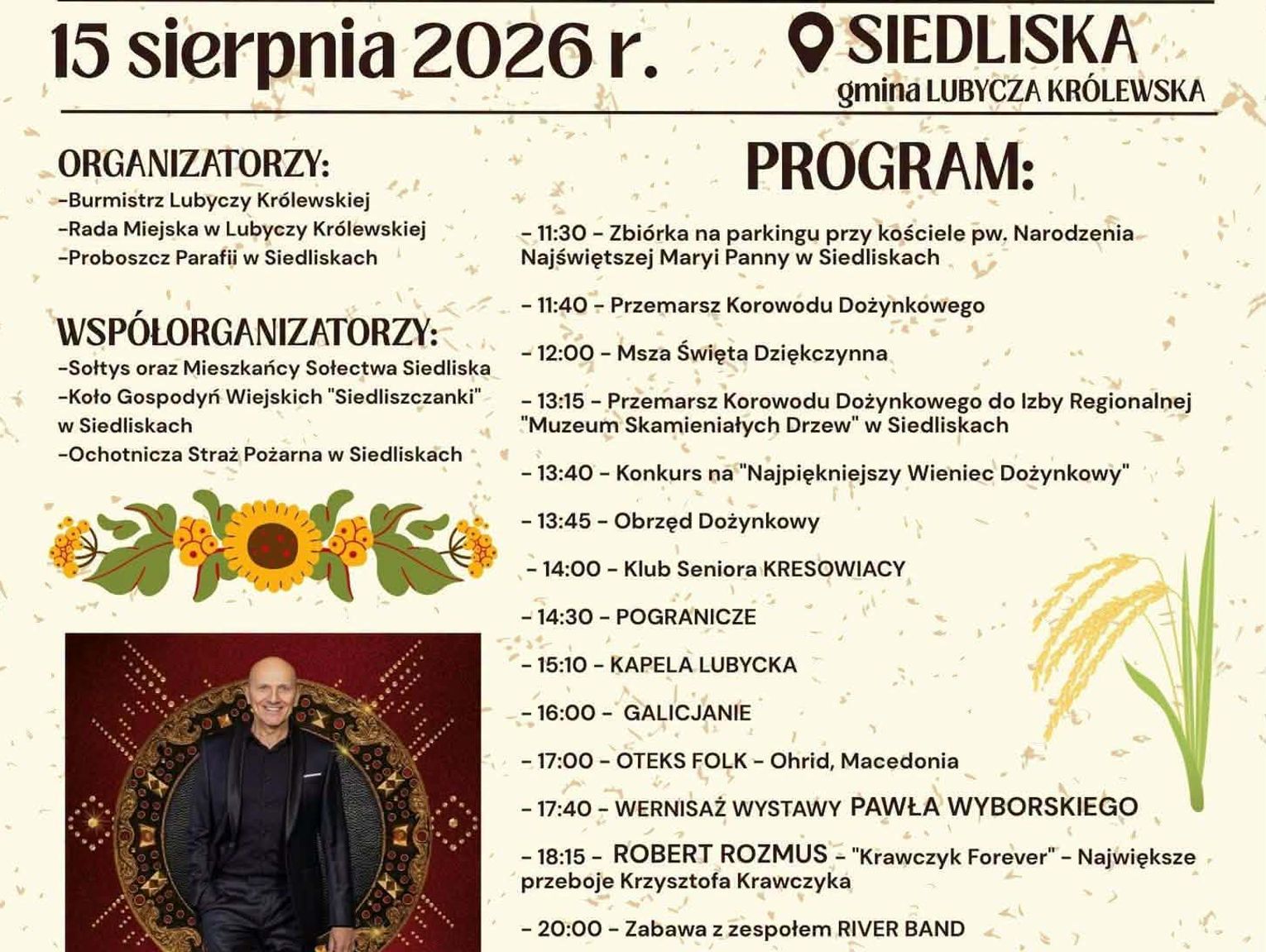 15 sierpnia 2026 r.

SIEDLISKA
gmina LUBYCZA KRÓLEWSKA

ORGANIZATORZY:
-Burmistrz Lubyczy Królewskiej
-Rada Miejska w Lubyczy Królewskiej
-Proboszcz Parafii w Siedliskach

WSPÓŁORGANIZATORZY:
-Sołtys oraz Mieszkańcy Sołectwa Siedliska
-Koło Gospodyń Wiejskich "Siedliszczanki" w Siedliskach
-Ochotnicza Straż Pożarna w Siedliskach

PROGRAM:

- 11:30 - Zbiórka na parkingu przy kościele pw. Narodzenia Najświętszej Maryi Panny w Siedliskach

- 11:40 - Przemarsz Korowodu Dożynkowego

- 12:00 - Msza Święta Dziękczynna

- 13:15 - Przemarsz Korowodu Dożynkowego do Izby Regionalnej "Muzeum Skamieniałych Drzew" w Siedliskach

- 13:40 - Konkurs na "Najpiękniejszy Wieniec Dożynkowy"

- 13:45 - Obrzęd Dożynkowy

- 14:00 - Klub Seniora KRESOWIACY

- 14:30 - POGRANICZE

- 15:10 - KAPELA LUBYCKA

- 16:00 - GALICJANIE

- 17:00 - OTEKS FOLK - Ohrid, Macedonia

- 17:40 - WERNISAŻ WYSTAWY PAWŁA WYBORSKIEGO

- 18:15 - ROBERT ROZMUS - "Krawczyk Forever" - Największe przeboje Krzysztofa Krawczyka

- 20:00 - Zabawa z zespołem RIVER BAND